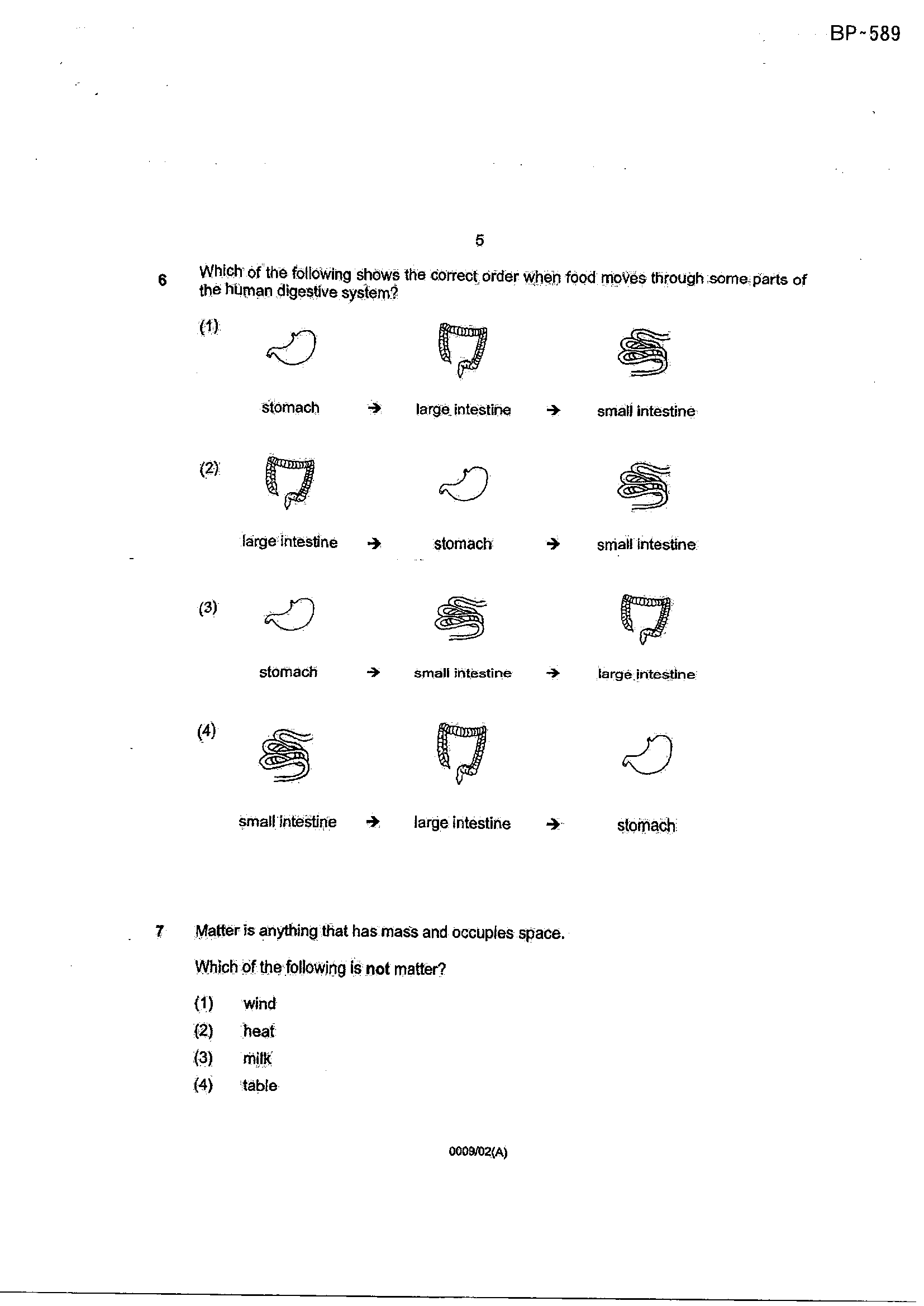 BP-589

5

6 Which of the following shows the correct order when food moves through some parts of the human digestive system?

(1)
stomach → large intestine → small intestine

(2)
large intestine → stomach → small intestine

(3)
stomach → small intestine → large intestine

(4)
small intestine → large intestine → stomach

7 Matter is anything that has mass and occupies space.

Which of the following is not matter?

(1) wind
(2) heat
(3) milk
(4) table

0009/02(A)